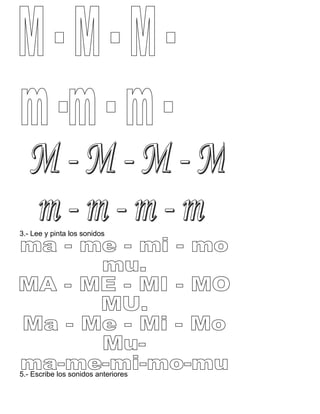 M - M - M -

m - m - m -

M - M - M - M

m - m - m - m

3.- Lee y pinta los sonidos

ma - me - mi - mo mu.

MA - ME - MI - MO MU.

Ma - Me - Mi - Mo Mu-

ma-me-mi-mo-mu

5.- Escribe los sonidos anteriores